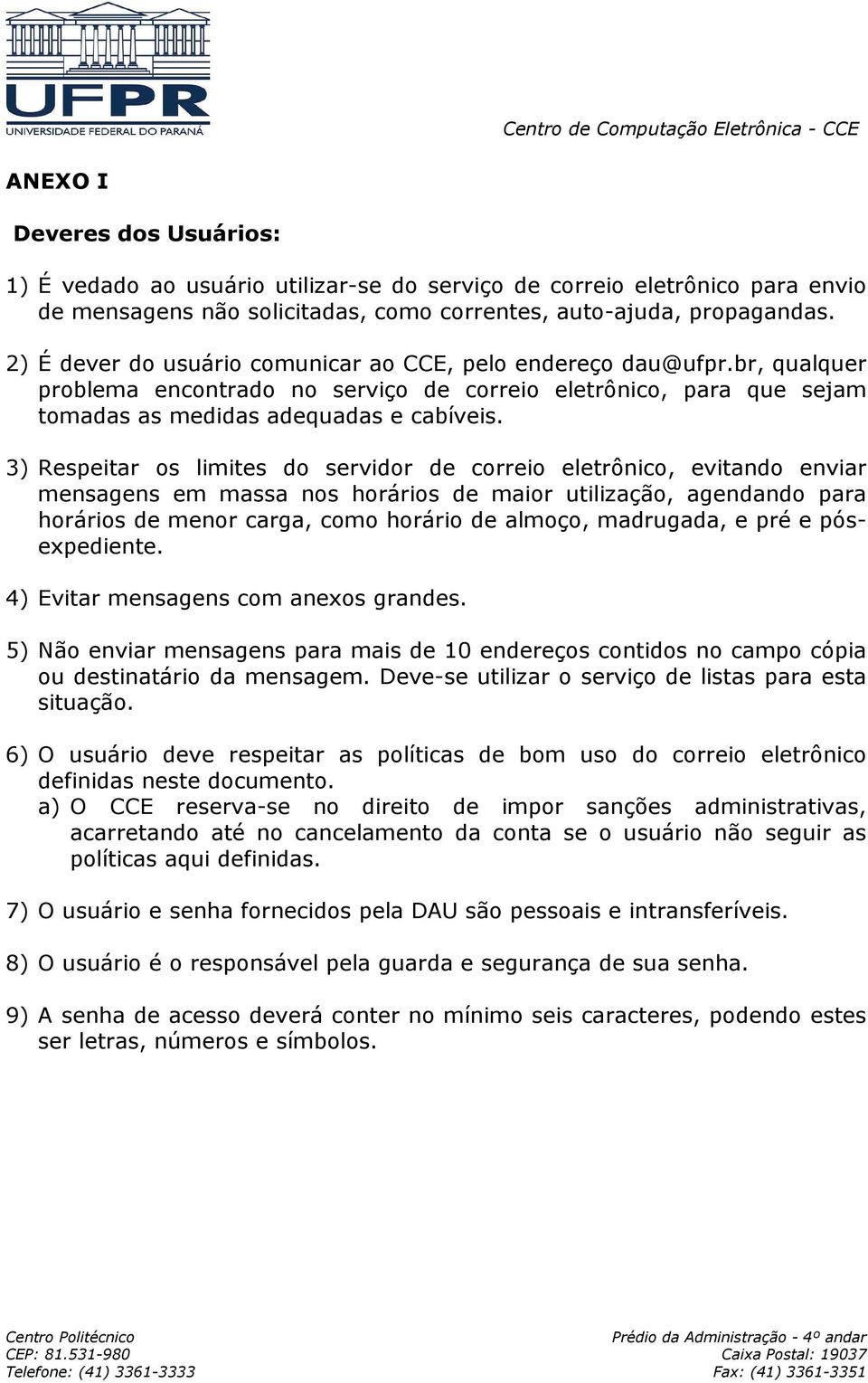 UFPR
UNIVERSIDADE FEDERAL DO PARANÁ

Centro de Computação Eletrônica - CCE

ANEXO I

Deveres dos Usuários:

1) É vedado ao usuário utilizar-se do serviço de correio eletrônico para envio de mensagens não solicitadas, como correntes, auto-ajuda, propagandas.

2) É dever do usuário comunicar ao CCE, pelo endereço dau@ufpr.br, qualquer problema encontrado no serviço de correio eletrônico, para que sejam tomadas as medidas adequadas e cabíveis.

3) Respeitar os limites do servidor de correio eletrônico, evitando enviar mensagens em massa nos horários de maior utilização, agendando para horários de menor carga, como horário de almoço, madrugada, e pré e pós-expediente.

4) Evitar mensagens com anexos grandes.

5) Não enviar mensagens para mais de 10 endereços contidos no campo cópia ou destinatário da mensagem. Deve-se utilizar o serviço de listas para esta situação.

6) O usuário deve respeitar as políticas de bom uso do correio eletrônico definidas neste documento.
a) O CCE reserva-se no direito de impor sanções administrativas, acarretando até no cancelamento da conta se o usuário não seguir as políticas aqui definidas.

7) O usuário e senha fornecidos pela DAU são pessoais e intransferíveis.

8) O usuário é o responsável pela guarda e segurança de sua senha.

9) A senha de acesso deverá conter no mínimo seis caracteres, podendo estes ser letras, números e símbolos.

Centro Politécnico
CEP: 81.531-980
Telefone: (41) 3361-3333

Prédio da Administração - 4º andar
Caixa Postal: 19037
Fax: (41) 3361-3351